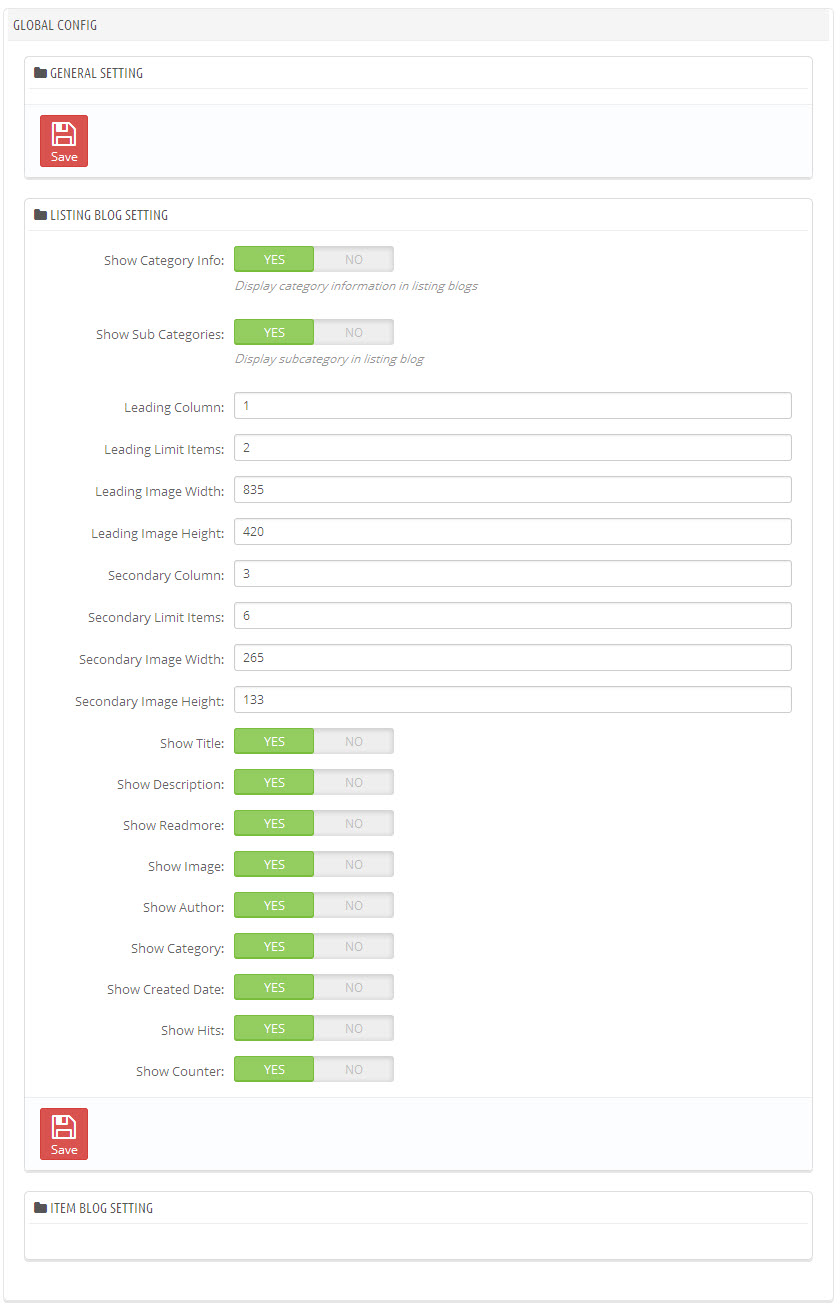 GLOBAL CONFIG

GENERAL SETTING

Save

LISTING BLOG SETTING

Show Category Info: YES NO
Display category information in listing blogs

Show Sub Categories: YES NO
Display subcategory in listing blog

Leading Column: 1

Leading Limit Items: 2

Leading Image Width: 835

Leading Image Height: 420

Secondary Column: 3

Secondary Limit Items: 6

Secondary Image Width: 265

Secondary Image Height: 133

Show Title: YES NO

Show Description: YES NO

Show Readmore: YES NO

Show Image: YES NO

Show Author: YES NO

Show Category: YES NO

Show Created Date: YES NO

Show Hits: YES NO

Show Counter: YES NO

Save

ITEM BLOG SETTING